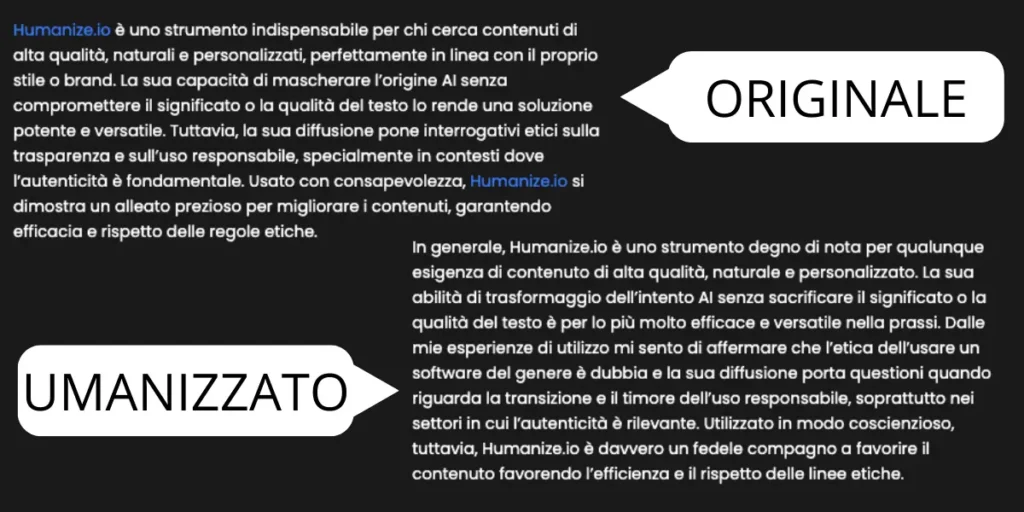 Humanize.io è uno strumento indispensabile per chi cerca contenuti di alta qualità, naturali e personalizzati, perfettamente in linea con il proprio stile o brand. La sua capacità di mascherare l'origine AI senza compromettere il significato o la qualità del testo lo rende una soluzione potente e versatile. Tuttavia, la sua diffusione pone interrogativi etici sulla trasparenza e sull'uso responsabile, specialmente in contesti dove l'autenticità è fondamentale. Usato con consapevolezza, Humanize.io si dimostra un alleato prezioso per migliorare i contenuti, garantendo efficacia e rispetto delle regole etiche.

ORIGINALE

In generale, Humanize.io è uno strumento degno di nota per qualunque esigenza di contenuto di alta qualità, naturale e personalizzato. La sua abilità di trasformaggio dell'intento AI senza sacrificare il significato o la qualità del testo è per lo più molto efficace e versatile nella prassi. Dalle mie esperienze di utilizzo mi sento di affermare che l'etica dell'usare un software del genere è dubbia e la sua diffusione porta questioni quando riguarda la transizione e il timore dell'uso responsabile, soprattutto nei settori in cui l'autenticità è rilevante. Utilizzato in modo coscienzioso, tuttavia, Humanize.io è davvero un fedele compagno a favorire il contenuto favorendo l'efficienza e il rispetto delle linee etiche.

UMANIZZATO